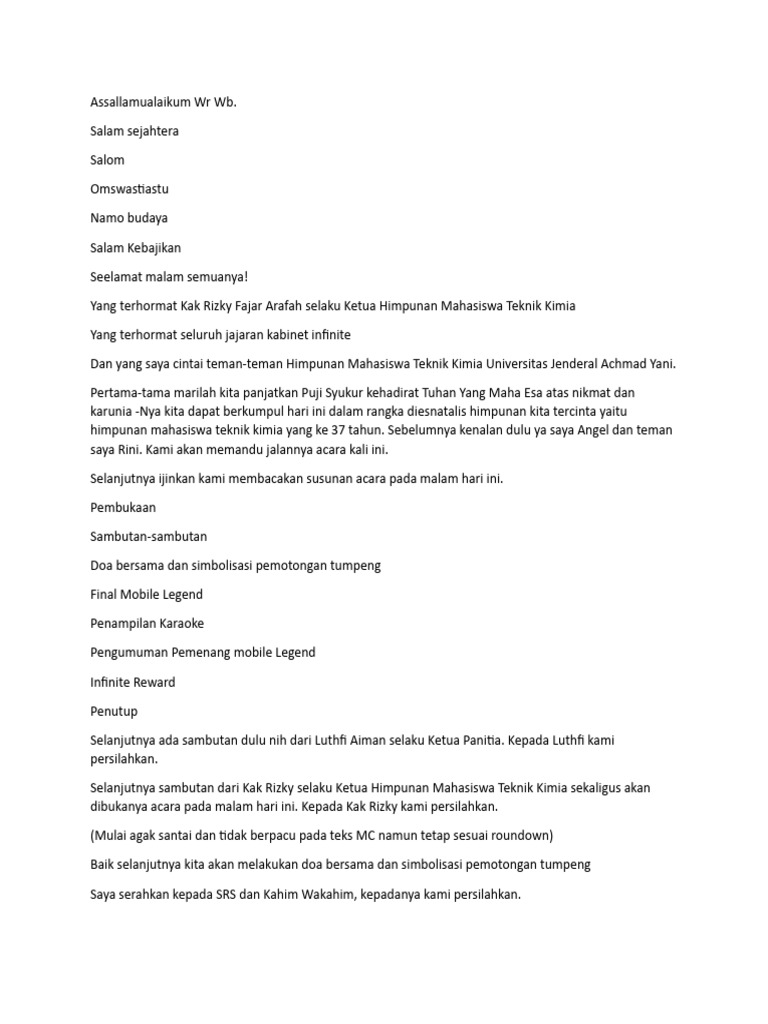 Assallamualaikum Wr Wb.

Salam sejahtera

Salom

Omswastiastu

Namo budaya

Salam Kebajikan

Seelamat malam semuanya!

Yang terhormat Kak Rizky Fajar Arafah selaku Ketua Himpunan Mahasiswa Teknik Kimia

Yang terhormat seluruh jajaran kabinet infinite

Dan yang saya cintai teman-teman Himpunan Mahasiswa Teknik Kimia Universitas Jenderal Achmad Yani.

Pertama-tama marilah kita panjatkan Puji Syukur kehadirat Tuhan Yang Maha Esa atas nikmat dan karunia -Nya kita dapat berkumpul hari ini dalam rangka diesnatalis himpunan kita tercinta yaitu himpunan mahasiswa teknik kimia yang ke 37 tahun. Sebelumnya kenalan dulu ya saya Angel dan teman saya Rini. Kami akan memandu jalannya acara kali ini.

Selanjutnya ijinkan kami membacakan susunan acara pada malam hari ini.

Pembukaan

Sambutan-sambutan

Doa bersama dan simbolisasi pemotongan tumpeng

Final Mobile Legend

Penampilan Karaoke

Pengumuman Pemenang mobile Legend

Infinite Reward

Penutup

Selanjutnya ada sambutan dulu nih dari Luthfi Aiman selaku Ketua Panitia. Kepada Luthfi kami persilahkan.

Selanjutnya sambutan dari Kak Rizky selaku Ketua Himpunan Mahasiswa Teknik Kimia sekaligus akan dibukanya acara pada malam hari ini. Kepada Kak Rizky kami persilahkan.

(Mulai agak santai dan tidak berpacu pada teks MC namun tetap sesuai roundown)

Baik selanjutnya kita akan melakukan doa bersama dan simbolisasi pemotongan tumpeng

Saya serahkan kepada SRS dan Kahim Wakahim, kepadanya kami persilahkan.